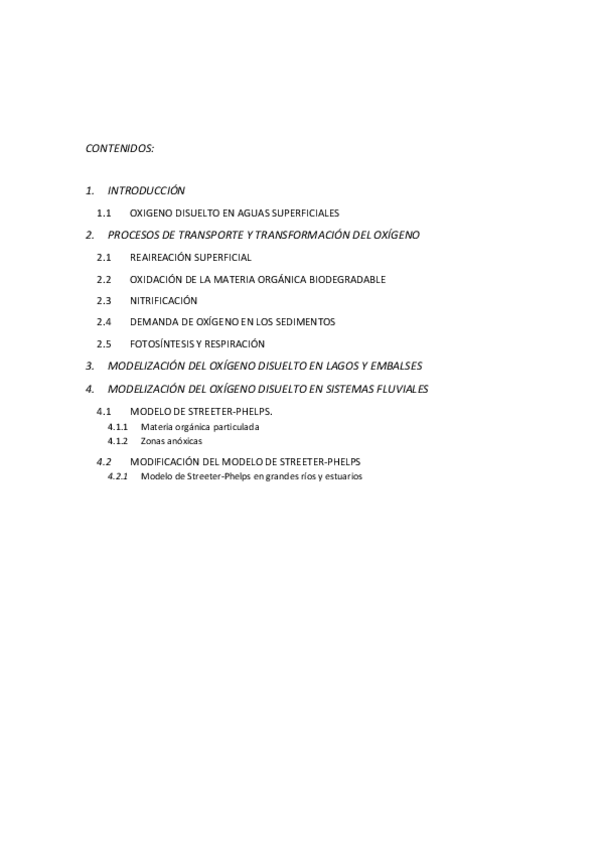 CONTENIDOS:

1. INTRODUCCIÓN

1.1 OXIGENO DISUELTO EN AGUAS SUPERFICIALES

2. PROCESOS DE TRANSPORTE Y TRANSFORMACIÓN DEL OXÍGENO

2.1 REAIREACIÓN SUPERFICIAL

2.2 OXIDACIÓN DE LA MATERIA ORGÁNICA BIODEGRADABLE

2.3 NITRIFICACIÓN

2.4 DEMANDA DE OXÍGENO EN LOS SEDIMENTOS

2.5 FOTOSÍNTESIS Y RESPIRACIÓN

3. MODELIZACIÓN DEL OXÍGENO DISUELTO EN LAGOS Y EMBALSES

4. MODELIZACIÓN DEL OXÍGENO DISUELTO EN SISTEMAS FLUVIALES

4.1 MODELO DE STREETER-PHELPS.

4.1.1 Materia orgánica particulada

4.1.2 Zonas anóxicas

4.2 MODIFICACIÓN DEL MODELO DE STREETER-PHELPS

4.2.1 Modelo de Streeter-Phelps en grandes ríos y estuarios